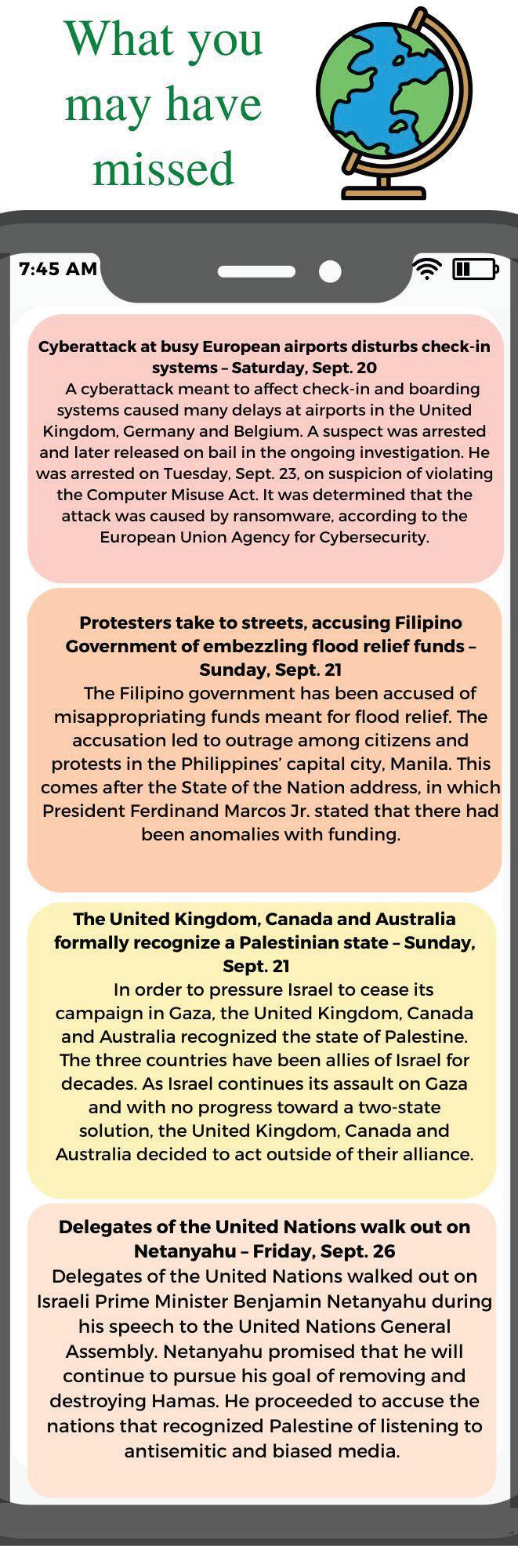 What you may have missed

7:45 AM

Cyberattack at busy European airports disturbs check-in systems – Saturday, Sept. 20

A cyberattack meant to affect check-in and boarding systems caused many delays at airports in the United Kingdom, Germany and Belgium. A suspect was arrested and later released on bail in the ongoing investigation. He was arrested on Tuesday, Sept. 23, on suspicion of violating the Computer Misuse Act. It was determined that the attack was caused by ransomware, according to the European Union Agency for Cybersecurity.

Protesters take to streets, accusing Filipino Government of embezzling flood relief funds – Sunday, Sept. 21

The Filipino government has been accused of misappropriating funds meant for flood relief. The accusation led to outrage among citizens and protests in the Philippines' capital city, Manila. This comes after the State of the Nation address, in which President Ferdinand Marcos Jr. stated that there had been anomalies with funding.

The United Kingdom, Canada and Australia formally recognize a Palestinian state – Sunday, Sept. 21

In order to pressure Israel to cease its campaign in Gaza, the United Kingdom, Canada and Australia recognized the state of Palestine. The three countries have been allies of Israel for decades. As Israel continues its assault on Gaza and with no progress toward a two-state solution, the United Kingdom, Canada and Australia decided to act outside of their alliance.

Delegates of the United Nations walk out on Netanyahu – Friday, Sept. 26

Delegates of the United Nations walked out on Israeli Prime Minister Benjamin Netanyahu during his speech to the United Nations General Assembly. Netanyahu promised that he will continue to pursue his goal of removing and destroying Hamas. He proceeded to accuse the nations that recognized Palestine of listening to antisemitic and biased media.